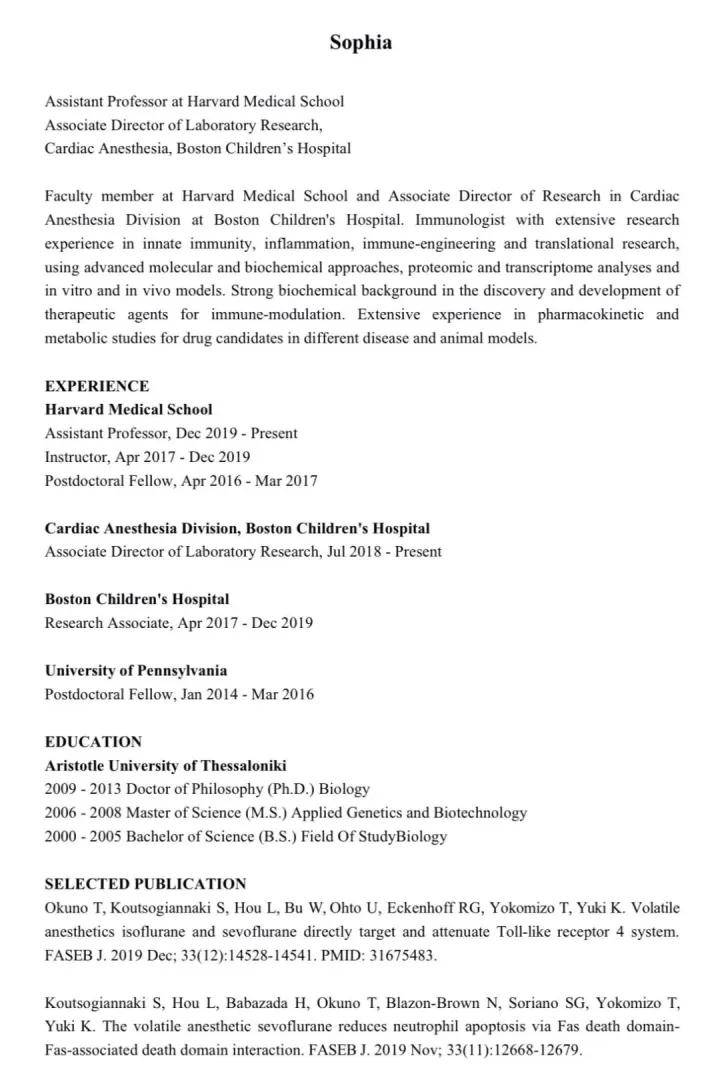 Sophia

Assistant Professor at Harvard Medical School
Associate Director of Laboratory Research,
Cardiac Anesthesia, Boston Children's Hospital

Faculty member at Harvard Medical School and Associate Director of Research in Cardiac Anesthesia Division at Boston Children's Hospital. Immunologist with extensive research experience in innate immunity, inflammation, immune-engineering and translational research, using advanced molecular and biochemical approaches, proteomic and transcriptome analyses and in vitro and in vivo models. Strong biochemical background in the discovery and development of therapeutic agents for immune-modulation. Extensive experience in pharmacokinetic and metabolic studies for drug candidates in different disease and animal models.

EXPERIENCE
Harvard Medical School
Assistant Professor, Dec 2019 - Present
Instructor, Apr 2017 - Dec 2019
Postdoctoral Fellow, Apr 2016 - Mar 2017

Cardiac Anesthesia Division, Boston Children's Hospital
Associate Director of Laboratory Research, Jul 2018 - Present

Boston Children's Hospital
Research Associate, Apr 2017 - Dec 2019

University of Pennsylvania
Postdoctoral Fellow, Jan 2014 - Mar 2016

EDUCATION
Aristotle University of Thessaloniki
2009 - 2013 Doctor of Philosophy (Ph.D.) Biology
2006 - 2008 Master of Science (M.S.) Applied Genetics and Biotechnology
2000 - 2005 Bachelor of Science (B.S.) Field Of StudyBiology

SELECTED PUBLICATION
Okuno T, Koutsogiannaki S, Hou L, Bu W, Ohto U, Eckenhoff RG, Yokomizo T, Yuki K. Volatile anesthetics isoflurane and sevoflurane directly target and attenuate Toll-like receptor 4 system. FASEB J. 2019 Dec; 33(12):14528-14541. PMID: 31675483.

Koutsogiannaki S, Hou L, Babazada H, Okuno T, Blazon-Brown N, Soriano SG, Yokomizo T, Yuki K. The volatile anesthetic sevoflurane reduces neutrophil apoptosis via Fas death domain-Fas-associated death domain interaction. FASEB J. 2019 Nov; 33(11):12668-12679.